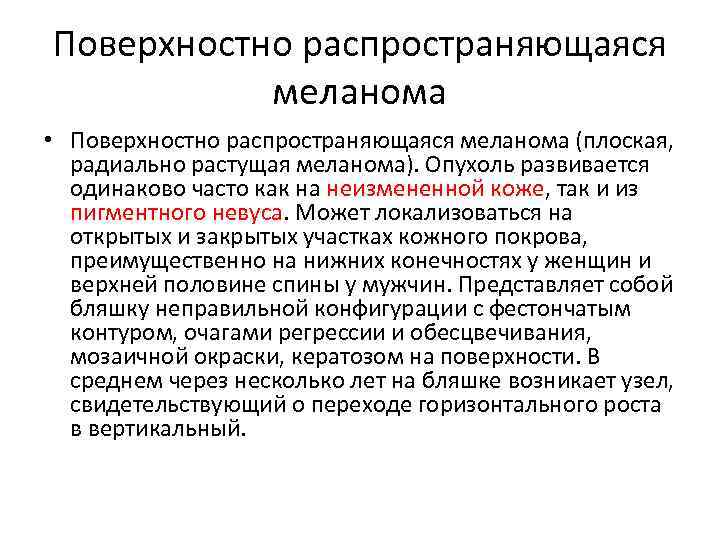 Поверхностно распространяющаяся меланома

• Поверхностно распространяющаяся меланома (плоская, радиально растущая меланома). Опухоль развивается одинаково часто как на неизмененной коже, так и из пигментного невуса. Может локализоваться на открытых и закрытых участках кожного покрова, преимущественно на нижних конечностях у женщин и верхней половине спины у мужчин. Представляет собой бляшку неправильной конфигурации с фестончатым контуром, очагами регрессии и обесцвечивания, мозаичной окраски, кератозом на поверхности. В среднем через несколько лет на бляшке возникает узел, свидетельствующий о переходе горизонтального роста в вертикальный.